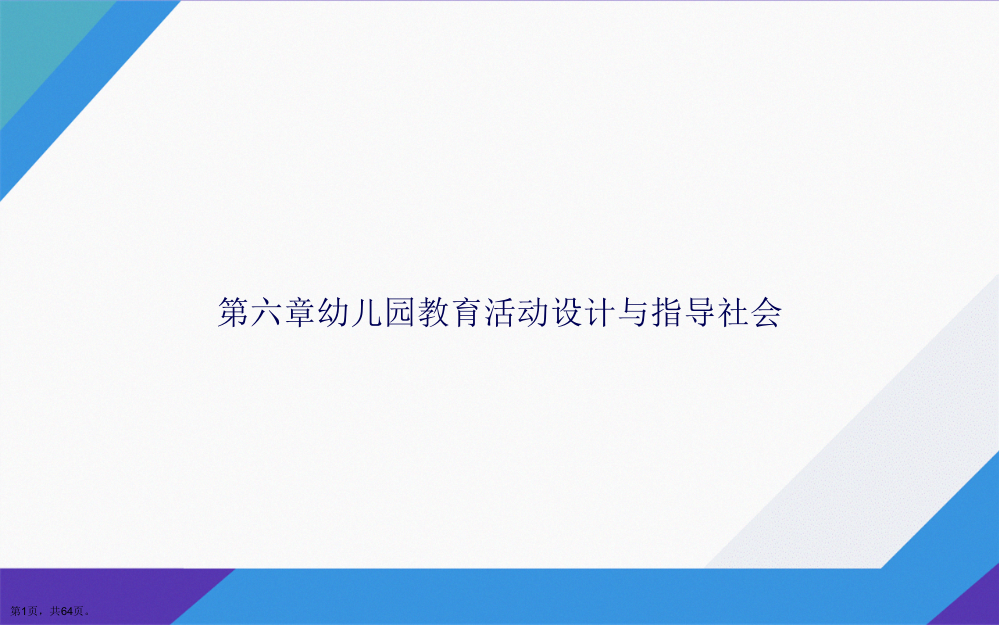 第六章幼儿园教育活动设计与指导社会

第1页，共64页。